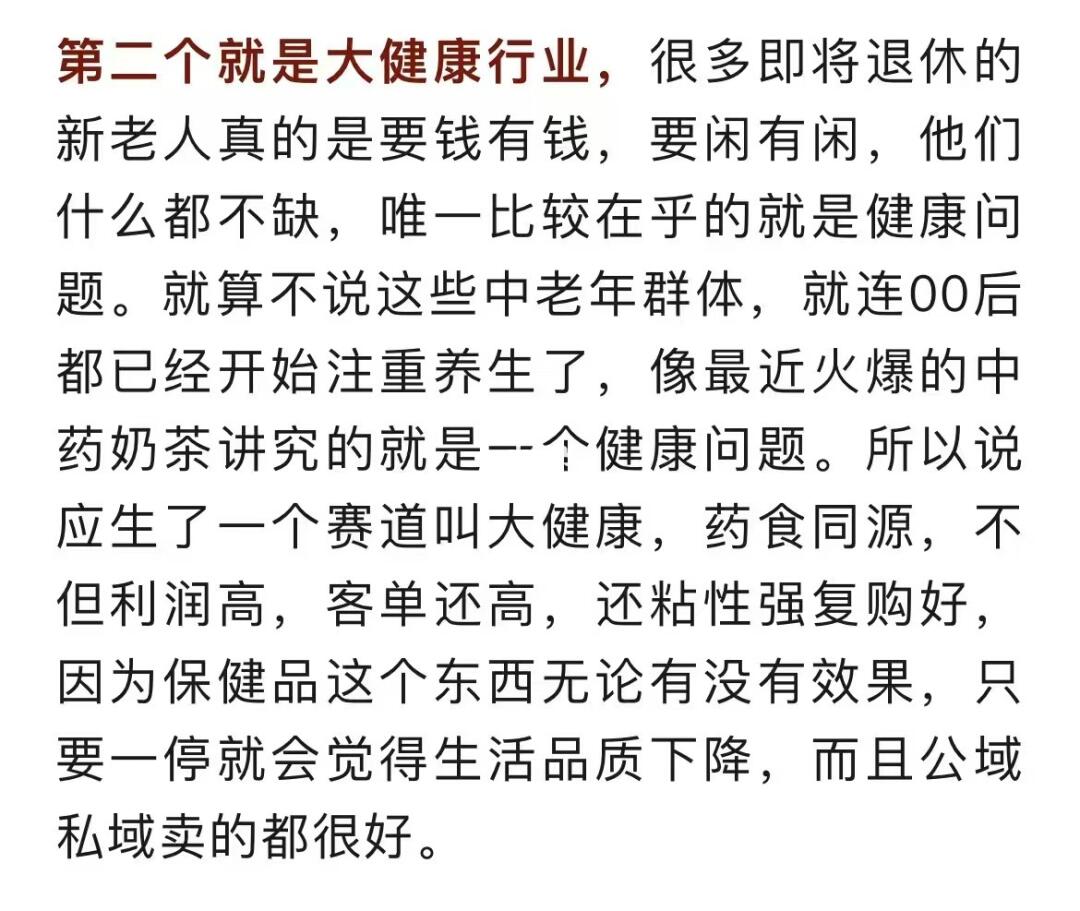 第二个就是大健康行业，很多即将退休的新老人真的是要钱有钱，要闲有闲，他们什么都不缺，唯一比较在乎的就是健康问题。就算不说这些中老年群体，就连00后都已经开始注重养生了，像最近火爆的中药奶茶讲究的就是一个健康问题。所以说应生了一个赛道叫大健康，药食同源，不但利润高，客单还高，还粘性强复购好，因为保健品这个东西无论有没有效果，只要一停就会觉得生活品质下降，而且公域私域卖的都很好。